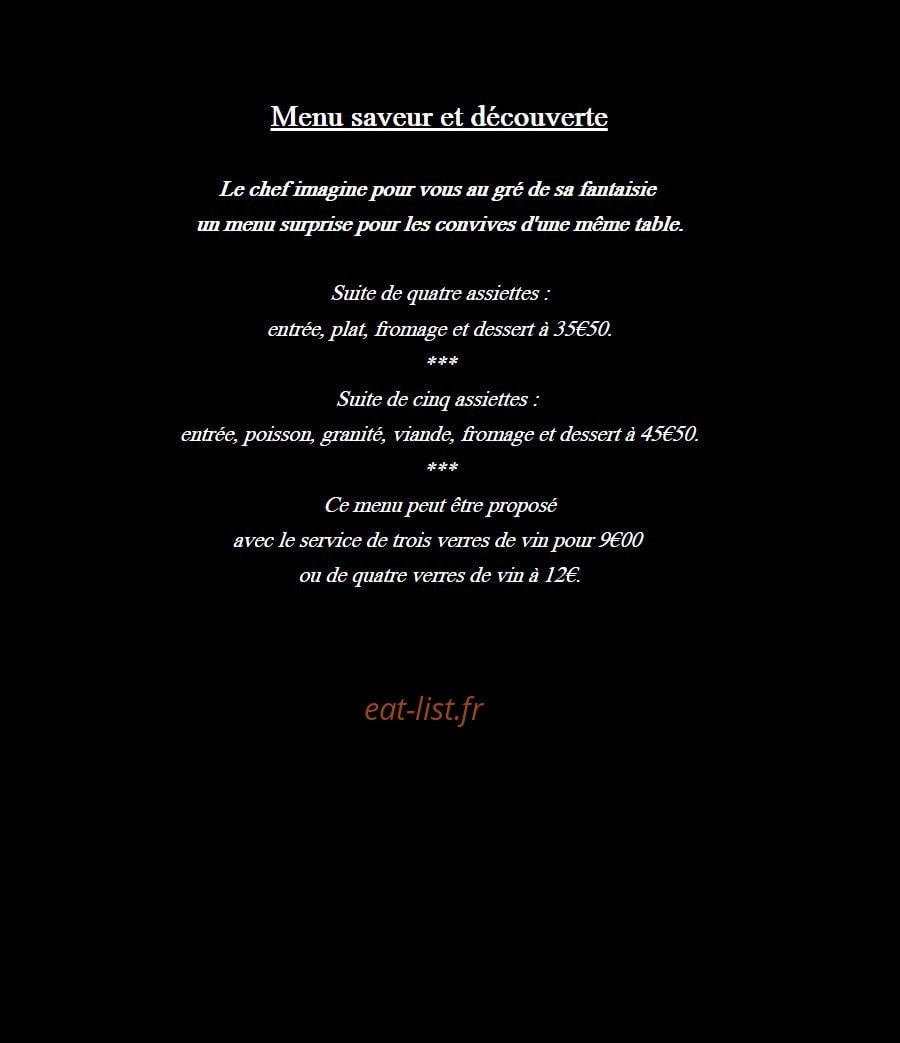 Menu saveur et découverte

Le chef imagine pour vous au gré de sa fantaisie un menu surprise pour les convives d'une même table.

Suite de quatre assiettes :
entrée, plat, fromage et dessert à 35€50.
***
Suite de cinq assiettes :
entrée, poisson, granité, viande, fromage et dessert à 45€50.
***
Ce menu peut être proposé
avec le service de trois verres de vin pour 9€00
ou de quatre verres de vin à 12€.

eat-list.fr